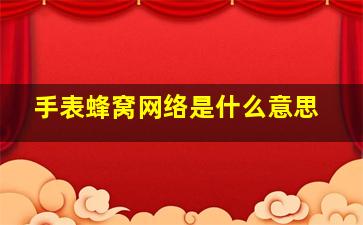 手表蜂窝网络是什么意思